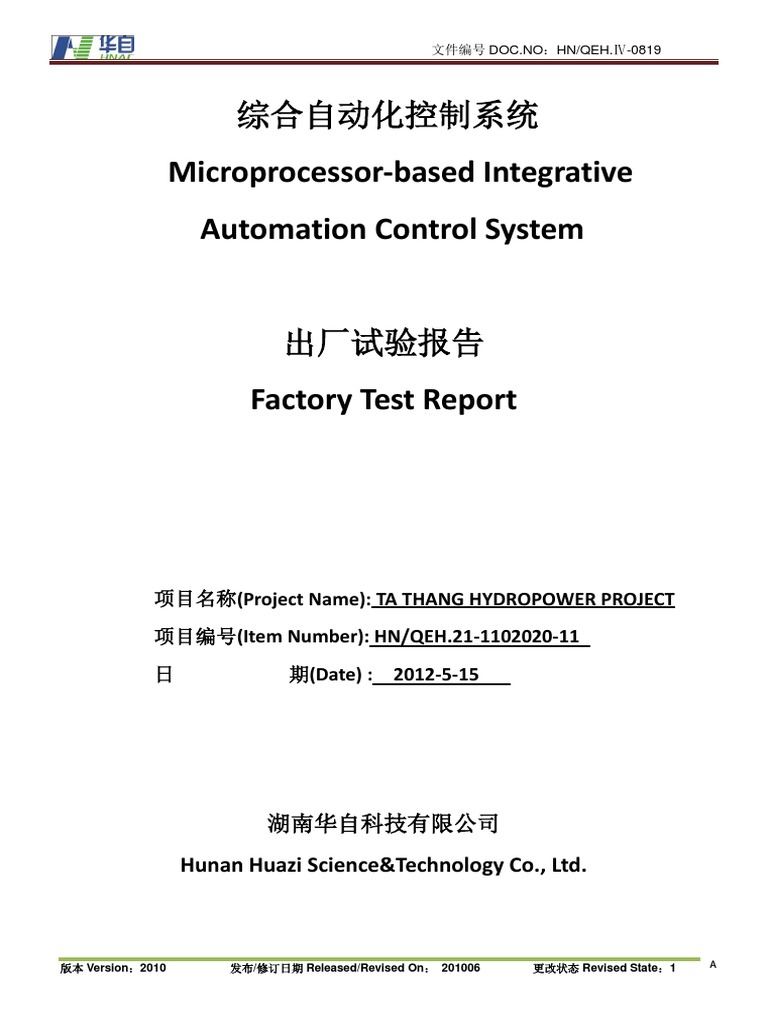 华自 HNAC

文件编号 DOC.NO：HN/QEH.Ⅳ-0819

综合自动化控制系统

Microprocessor-based Integrative Automation Control System

出厂试验报告

Factory Test Report

项目名称(Project Name): TA THANG HYDROPOWER PROJECT

项目编号(Item Number): HN/QEH.21-1102020-11

日 期(Date) : 2012-5-15

湖南华自科技有限公司

Hunan Huazi Science&Technology Co., Ltd.

版本 Version：2010 发布/修订日期 Released/Revised On： 201006 更改状态 Revised State：1 A